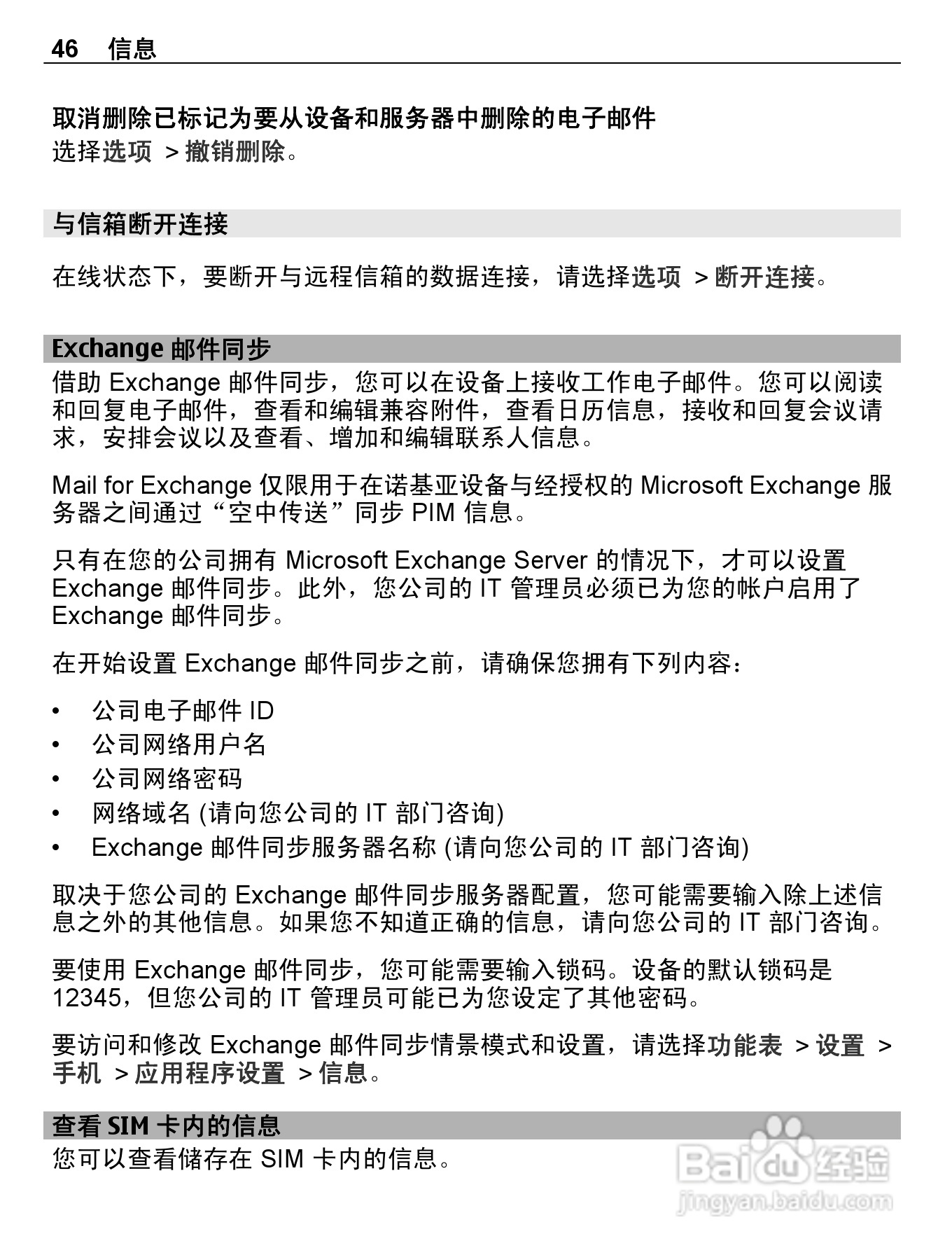 46 信息

取消删除已标记为要从设备和服务器中删除的电子邮件
选择选项 > 撤销删除。

与信箱断开连接

在线状态下，要断开与远程信箱的数据连接，请选择选项 > 断开连接。

Exchange 邮件同步
借助 Exchange 邮件同步，您可以在设备上接收工作电子邮件。您可以阅读和回复电子邮件，查看和编辑兼容附件，查看日历信息，接收和回复会议请求，安排会议以及查看、增加和编辑联系人信息。

Mail for Exchange 仅限用于在诺基亚设备与经授权的 Microsoft Exchange 服务器之间通过“空中传送”同步 PIM 信息。

只有在您的公司拥有 Microsoft Exchange Server 的情况下，才可以设置 Exchange 邮件同步。此外，您公司的 IT 管理员必须已为您的帐户启用了 Exchange 邮件同步。

在开始设置 Exchange 邮件同步之前，请确保您拥有下列内容：

• 公司电子邮件 ID
• 公司网络用户名
• 公司网络密码
• 网络域名 (请向您公司的 IT 部门咨询)
• Exchange 邮件同步服务器名称 (请向您公司的 IT 部门咨询)

取决于您公司的 Exchange 邮件同步服务器配置，您可能需要输入除上述信息之外的其他信息。如果您不知道正确的信息，请向您公司的 IT 部门咨询。

要使用 Exchange 邮件同步，您可能需要输入锁码。设备的默认锁码是 12345，但您公司的 IT 管理员可能已为您设定了其他密码。

要访问和修改 Exchange 邮件同步情景模式和设置，请选择功能表 > 设置 > 手机 > 应用程序设置 > 信息。

查看 SIM 卡内的信息
您可以查看储存在 SIM 卡内的信息。

Baidu 经验
jingyan.baidu.com